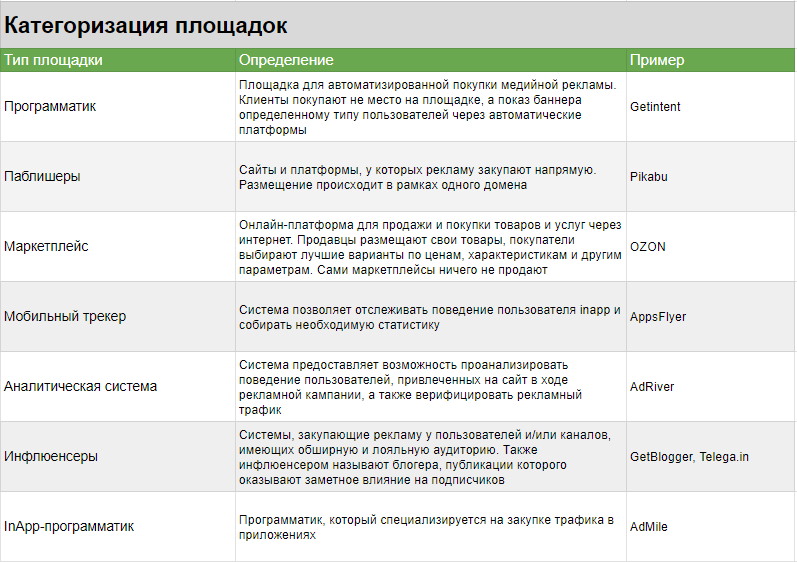 Категоризация площадок

| Тип площадки | Определение | Пример |
|---|---|---|
| Программатик | Площадка для автоматизированной покупки медийной рекламы. Клиенты покупают не место на площадке, а показ баннера определенному типу пользователей через автоматические платформы | Getintent |
| Паблишеры | Сайты и платформы, у которых рекламу закупают напрямую. Размещение происходит в рамках одного домена | Pikabu |
| Маркетплейс | Онлайн-платформа для продажи и покупки товаров и услуг через интернет. Продавцы размещают свои товары, покупатели выбирают лучшие варианты по ценам, характеристикам и другим параметрам. Сами маркетплейсы ничего не продают | OZON |
| Мобильный трекер | Система позволяет отслеживать поведение пользователя inapp и собирать необходимую статистику | AppsFlyer |
| Аналитическая система | Система предоставляет возможность проанализировать поведение пользователей, привлеченных на сайт в ходе рекламной кампании, а также верифицировать рекламный трафик | AdRiver |
| Инфлюенсеры | Системы, закупающие рекламу у пользователей и/или каналов, имеющих обширную и лояльную аудиторию. Также инфлюенсером называют блогера, публикации которого оказывают заметное влияние на подписчиков | GetBlogger, Telega.in |
| InApp-программатик | Программатик, который специализируется на закупке трафика в приложениях | AdMile |